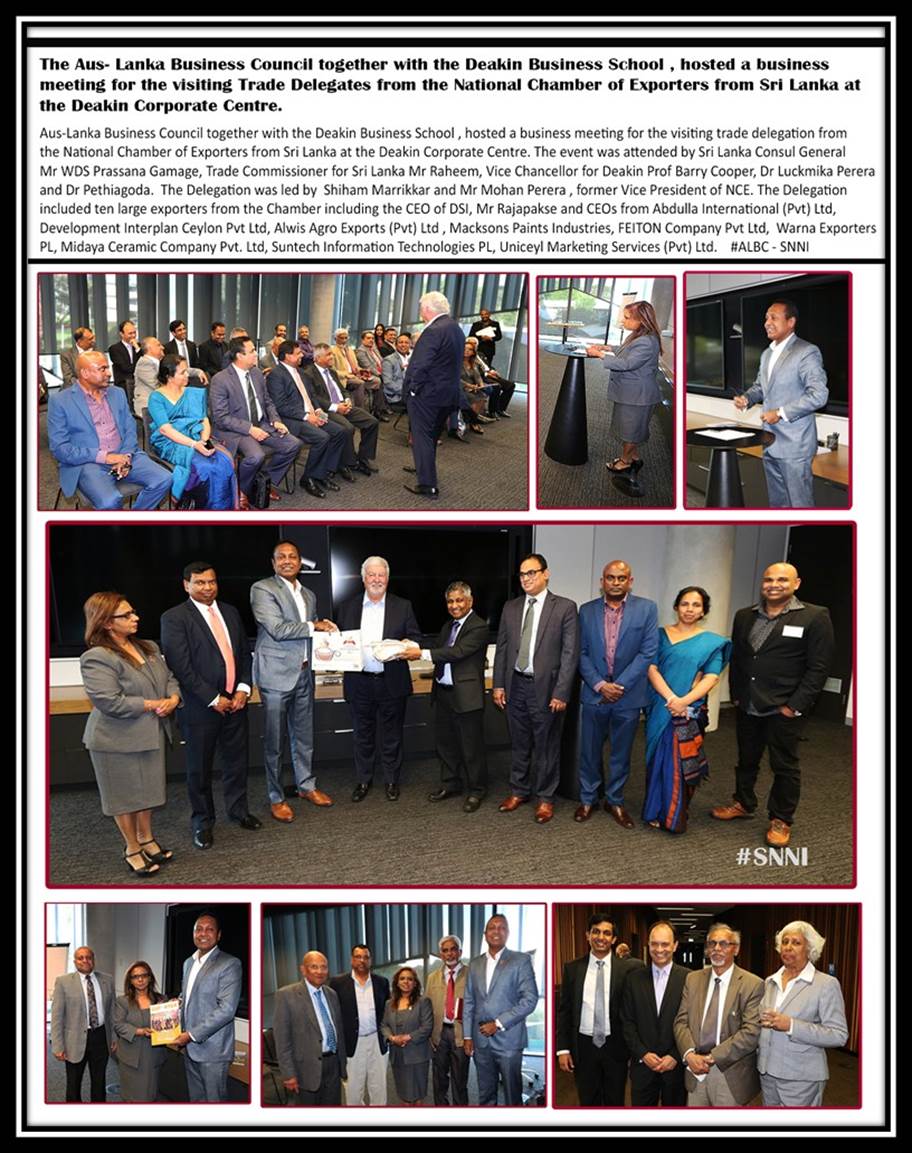 The Aus- Lanka Business Council together with the Deakin Business School , hosted a business meeting for the visiting Trade Delegates from the National Chamber of Exporters from Sri Lanka at the Deakin Corporate Centre.

Aus-Lanka Business Council together with the Deakin Business School , hosted a business meeting for the visiting trade delegation from the National Chamber of Exporters from Sri Lanka at the Deakin Corporate Centre. The event was attended by Sri Lanka Consul General Mr WDS Prassana Gamage, Trade Commissioner for Sri Lanka Mr Raheem, Vice Chancellor for Deakin Prof Barry Cooper, Dr Luckmika Perera and Dr Pethiagoda. The Delegation was led by Shiham Marrikkar and Mr Mohan Perera , former Vice President of NCE. The Delegation included ten large exporters from the Chamber including the CEO of DSI, Mr Rajapakse and CEOs from Abdulla International (Pvt) Ltd, Development Interplan Ceylon Pvt Ltd, Alwis Agro Exports (Pvt) Ltd , Macksons Paints Industries, FEITON Company Pvt Ltd, Warna Exporters PL, Midaya Ceramic Company Pvt. Ltd, Suntech Information Technologies PL, Uniceyl Marketing Services (Pvt) Ltd. #ALBC - SNNI

#SNNI